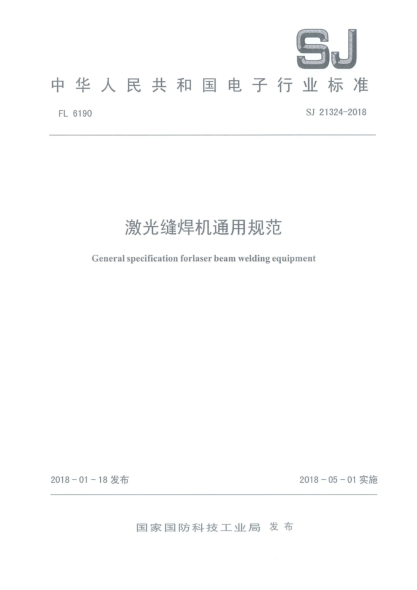 SJ

中华人民共和国电子行业标准

FL 6190

SJ 21324-2018

激光缝焊机通用规范

General specification forlaser beam welding equipment

2018-01-18 发布

2018-05-01 实施

国家国防科技工业局 发布